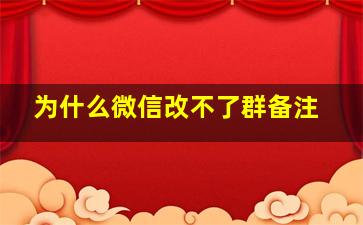 为什么微信改不了群备注